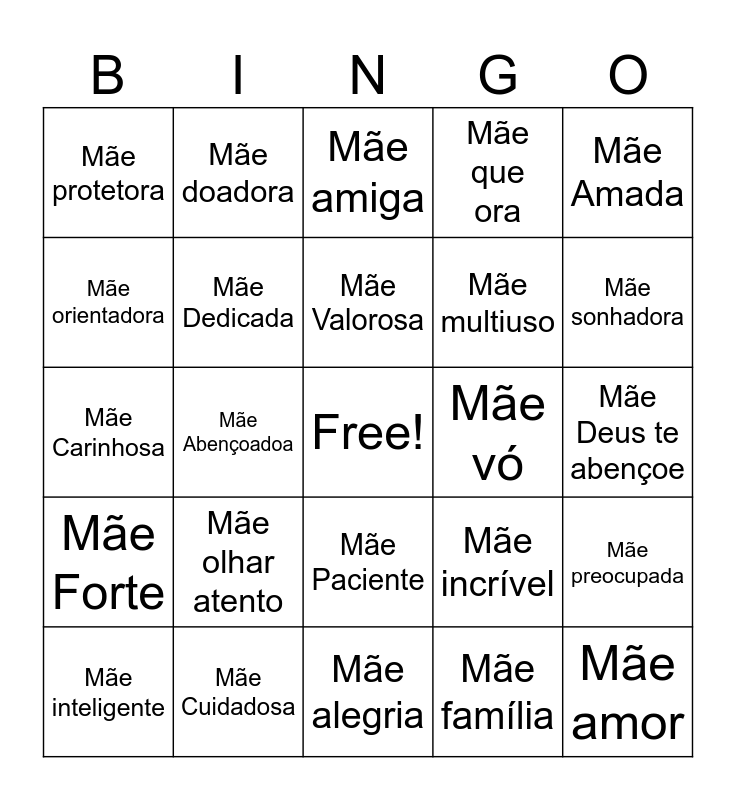 | B | I | N | G | O |
|---|---|---|---|---|
| Mãe protetora | Mãe doadora | Mãe amiga | Mãe que ora | Mãe Amada |
| Mãe orientadora | Mãe Dedicada | Mãe Valorosa | Mãe multiuso | Mãe sonhadora |
| Mãe Carinhosa | Mãe Abençoadoa | Free! | Mãe vó | Mãe Deus te abençoe |
| Mãe Forte | Mãe olhar atento | Mãe Paciente | Mãe incrível | Mãe preocupada |
| Mãe inteligente | Mãe Cuidadosa | Mãe alegria | Mãe família | Mãe amor |